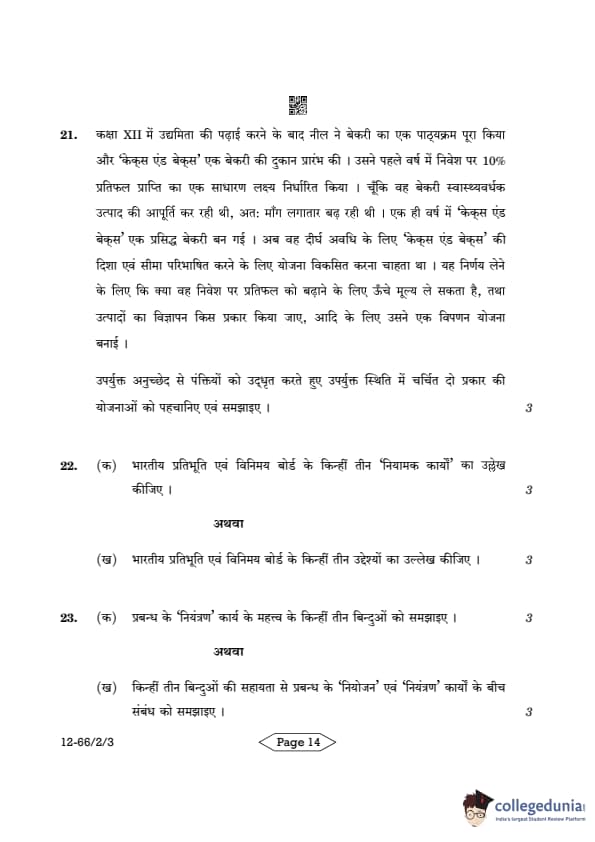 21. कक्षा XII में उद्यमिता की पढ़ाई करने के बाद नील ने बेकरी का एक पाठ्यक्रम पूरा किया और 'केक्स एंड बेक्स' एक बेकरी की दुकान प्रारंभ की । उसने पहले वर्ष में निवेश पर 10% प्रतिफल प्राप्ति का एक साधारण लक्ष्य निर्धारित किया । चूँकि वह बेकरी स्वास्थ्यवर्धक उत्पाद की आपूर्ति कर रही थी, अत: माँग लगातार बढ़ रही थी । एक ही वर्ष में 'केक्स एंड बेक्स' एक प्रसिद्ध बेकरी बन गई । अब वह दीर्घ अवधि के लिए 'केक्स एंड बेक्स' की दिशा एवं सीमा परिभाषित करने के लिए योजना विकसित करना चाहता था । यह निर्णय लेने के लिए कि क्या वह निवेश पर प्रतिफल को बढ़ाने के लिए ऊँचे मूल्य ले सकता है, तथा उत्पादों का विज्ञापन किस प्रकार किया जाए, आदि के लिए उसने एक विपणन योजना बनाई ।

उपर्युक्त अनुच्छेद से पंक्तियों को उद्धृत करते हुए उपर्युक्त स्थिति में चर्चित दो प्रकार की योजनाओं को पहचानिए एवं समझाइए । 3

22. (क) भारतीय प्रतिभूति एवं विनिमय बोर्ड के किन्हीं तीन 'नियामक कार्यों' का उल्लेख कीजिए । 3

अथवा

(ख) भारतीय प्रतिभूति एवं विनिमय बोर्ड के किन्हीं तीन उद्देश्यों का उल्लेख कीजिए । 3

23. (क) प्रबन्ध के 'नियंत्रण' कार्य के महत्त्व के किन्हीं तीन बिन्दुओं को समझाइए । 3

अथवा

(ख) किन्हीं तीन बिन्दुओं की सहायता से प्रबन्ध के 'नियोजन' एवं 'नियंत्रण' कार्यों के बीच संबंध को समझाइए । 3

12-66/2/3

Page 14

collegedunia
India's largest Student Review Platform